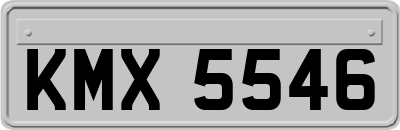 KMX 5546